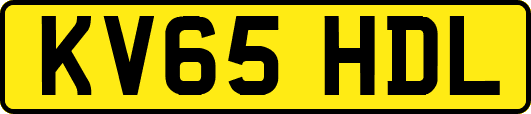 KV65 HDL